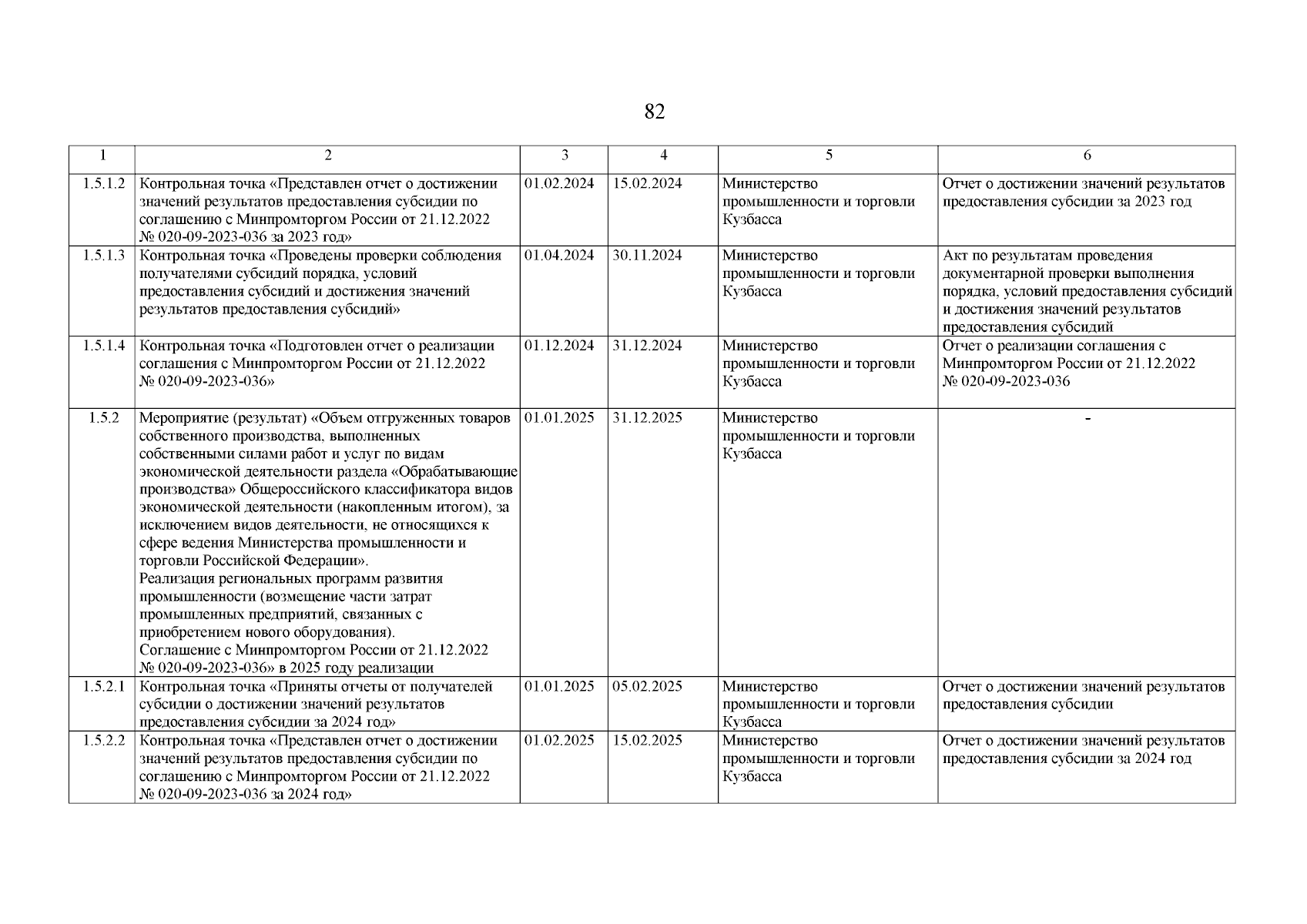 82

| 1 | 2 | 3 | 4 | 5 | 6 |
|---|---|---|---|---|---|
| 1.5.1.2 | Контрольная точка «Представлен отчет о достижении значений результатов предоставления субсидии по соглашению с Минпромторгом России от 21.12.2022 № 020-09-2023-036 за 2023 год» | 01.02.2024 | 15.02.2024 | Министерство промышленности и торговли Кузбасса | Отчет о достижении значений результатов предоставления субсидии за 2023 год |
| 1.5.1.3 | Контрольная точка «Проведены проверки соблюдения получателями субсидий порядка, условий предоставления субсидий и достижения значений результатов предоставления субсидий» | 01.04.2024 | 30.11.2024 | Министерство промышленности и торговли Кузбасса | Акт по результатам проведения документарной проверки выполнения порядка, условий предоставления субсидий и достижения значений результатов предоставления субсидий |
| 1.5.1.4 | Контрольная точка «Подготовлен отчет о реализации соглашения с Минпромторгом России от 21.12.2022 № 020-09-2023-036» | 01.12.2024 | 31.12.2024 | Министерство промышленности и торговли Кузбасса | Отчет о реализации соглашения с Минпромторгом России от 21.12.2022 № 020-09-2023-036 |
| 1.5.2 | Мероприятие (результат) «Объем отгруженных товаров собственного производства, выполненных собственными силами работ и услуг по видам экономической деятельности раздела «Обрабатывающие производства» Общероссийского классификатора видов экономической деятельности (накопленным итогом), за исключением видов деятельности, не относящихся к сфере ведения Министерства промышленности и торговли Российской Федерации». Реализация региональных программ развития промышленности (возмещение части затрат промышленных предприятий, связанных с приобретением нового оборудования). Соглашение с Минпромторгом России от 21.12.2022 № 020-09-2023-036» в 2025 году реализации | 01.01.2025 | 31.12.2025 | Министерство промышленности и торговли Кузбасса | - |
| 1.5.2.1 | Контрольная точка «Приняты отчеты от получателей субсидии о достижении значений результатов предоставления субсидии за 2024 год» | 01.01.2025 | 05.02.2025 | Министерство промышленности и торговли Кузбасса | Отчет о достижении значений результатов предоставления субсидии |
| 1.5.2.2 | Контрольная точка «Представлен отчет о достижении значений результатов предоставления субсидии по соглашению с Минпромторгом России от 21.12.2022 № 020-09-2023-036 за 2024 год» | 01.02.2025 | 15.02.2025 | Министерство промышленности и торговли Кузбасса | Отчет о достижении значений результатов предоставления субсидии за 2024 год |